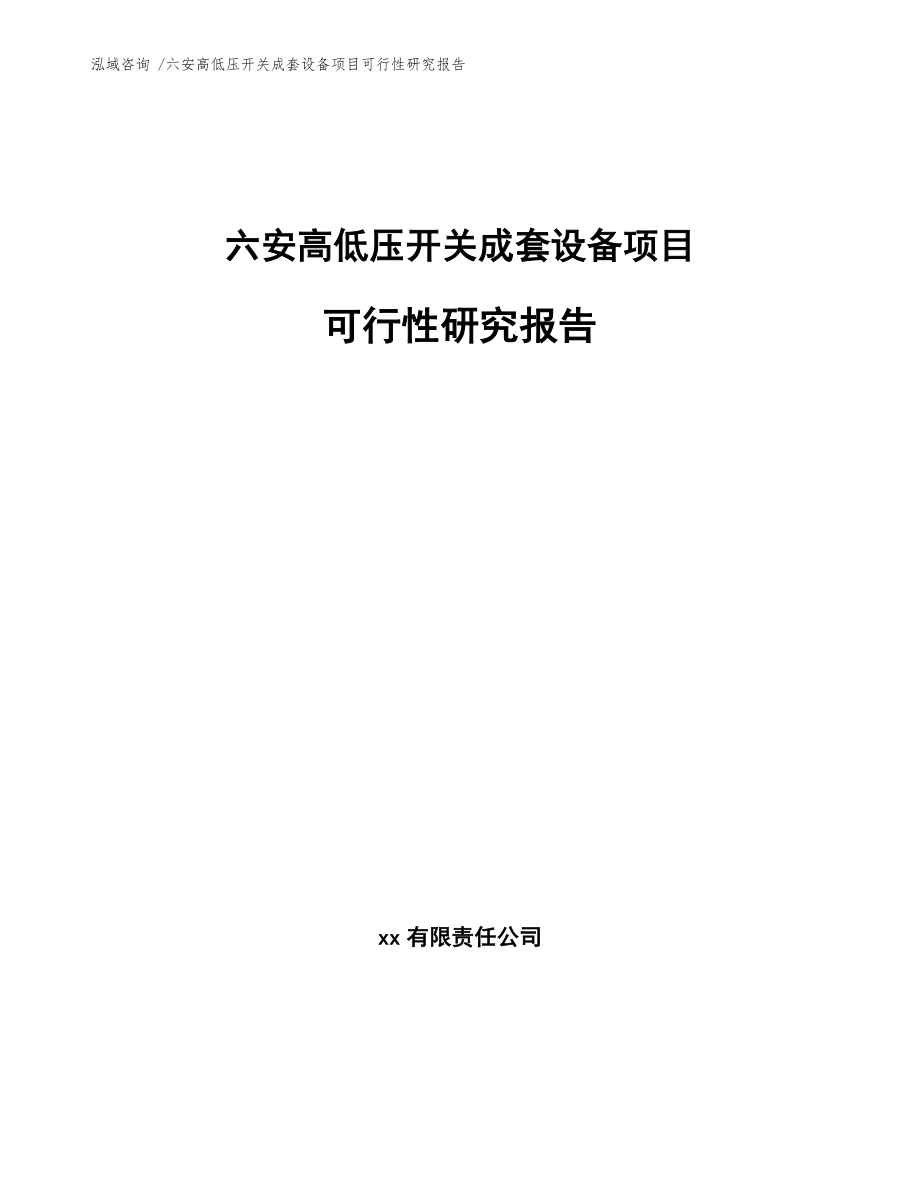 泓域咨询 /六安高低压开关成套设备项目可行性研究报告

六安高低压开关成套设备项目

可行性研究报告

xx 有限责任公司